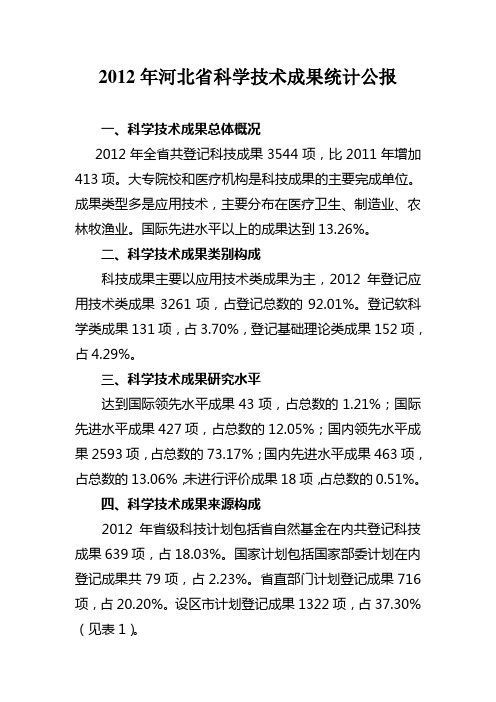 2012 年河北省科学技术成果统计公报

一、科学技术成果总体概况

2012 年全省共登记科技成果 3544 项，比 2011 年增加 413 项。大专院校和医疗机构是科技成果的主要完成单位。成果类型多是应用技术，主要分布在医疗卫生、制造业、农林牧渔业。国际先进水平以上的成果达到 13.26%。

二、科学技术成果类别构成

科技成果主要以应用技术类成果为主，2012 年登记应用技术类成果 3261 项，占登记总数的 92.01%。登记软科学类成果 131 项，占 3.70%，登记基础理论类成果 152 项，占 4.29%。

三、科学技术成果研究水平

达到国际领先水平成果 43 项，占总数的 1.21%；国际先进水平成果 427 项，占总数的 12.05%；国内领先水平成果 2593 项，占总数的 73.17%；国内先进水平成果 463 项，占总数的 13.06%,未进行评价成果 18 项,占总数的 0.51%。

四、科学技术成果来源构成

2012 年省级科技计划包括省自然基金在内共登记科技成果 639 项，占 18.03%。国家计划包括国家部委计划在内登记成果共 79 项，占 2.23%。省直部门计划登记成果 716 项，占 20.20%。设区市计划登记成果 1322 项，占 37.30%（见表 1）。